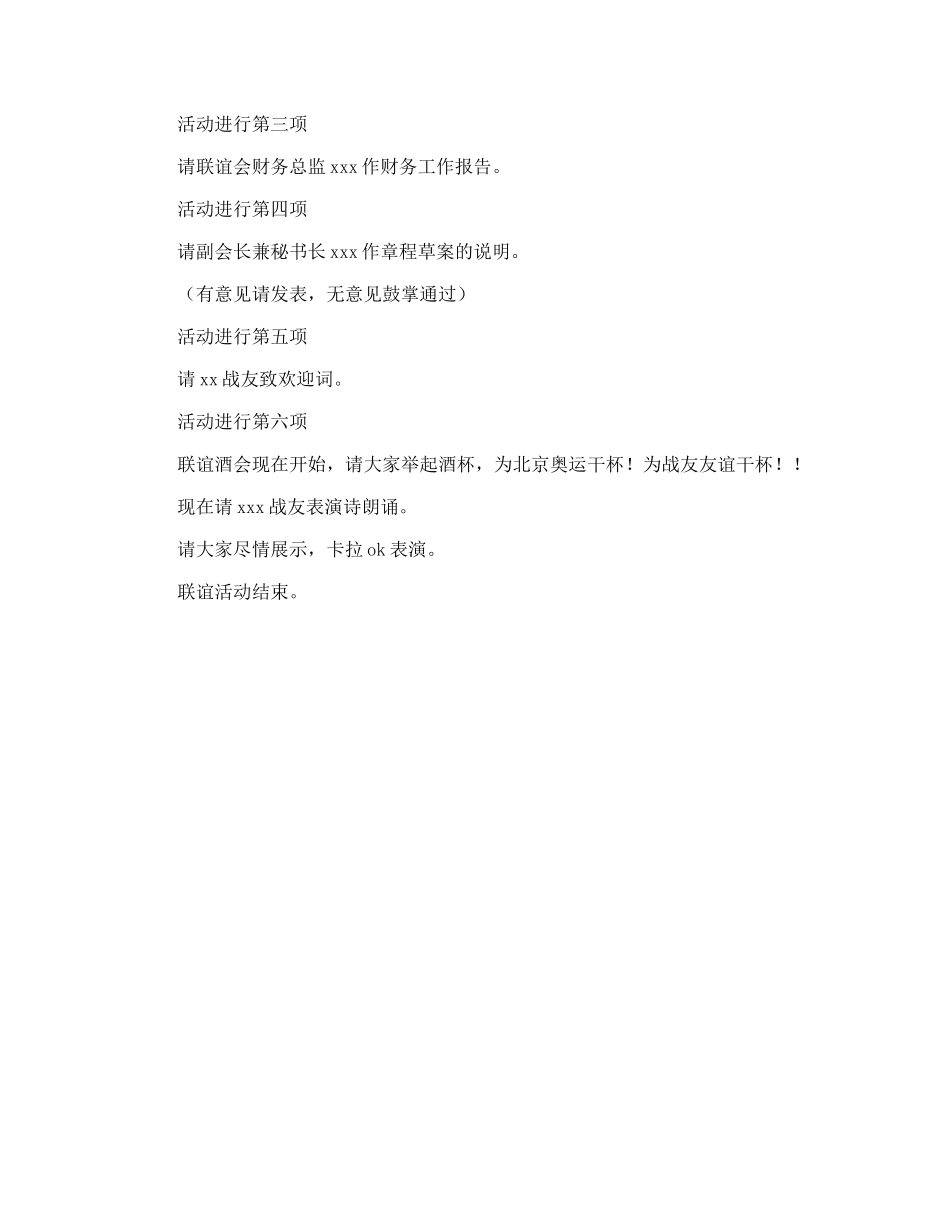 活动进行第三项

请联谊会财务总监 xxx 作财务工作报告。

活动进行第四项

请副会长兼秘书长 xxx 作章程草案的说明。

（有意见请发表，无意见鼓掌通过）

活动进行第五项

请 xx 战友致欢迎词。

活动进行第六项

联谊酒会现在开始，请大家举起酒杯，为北京奥运干杯！为战友友谊干杯！！

现在请 xxx 战友表演诗朗诵。

请大家尽情展示，卡拉 ok 表演。

联谊活动结束。